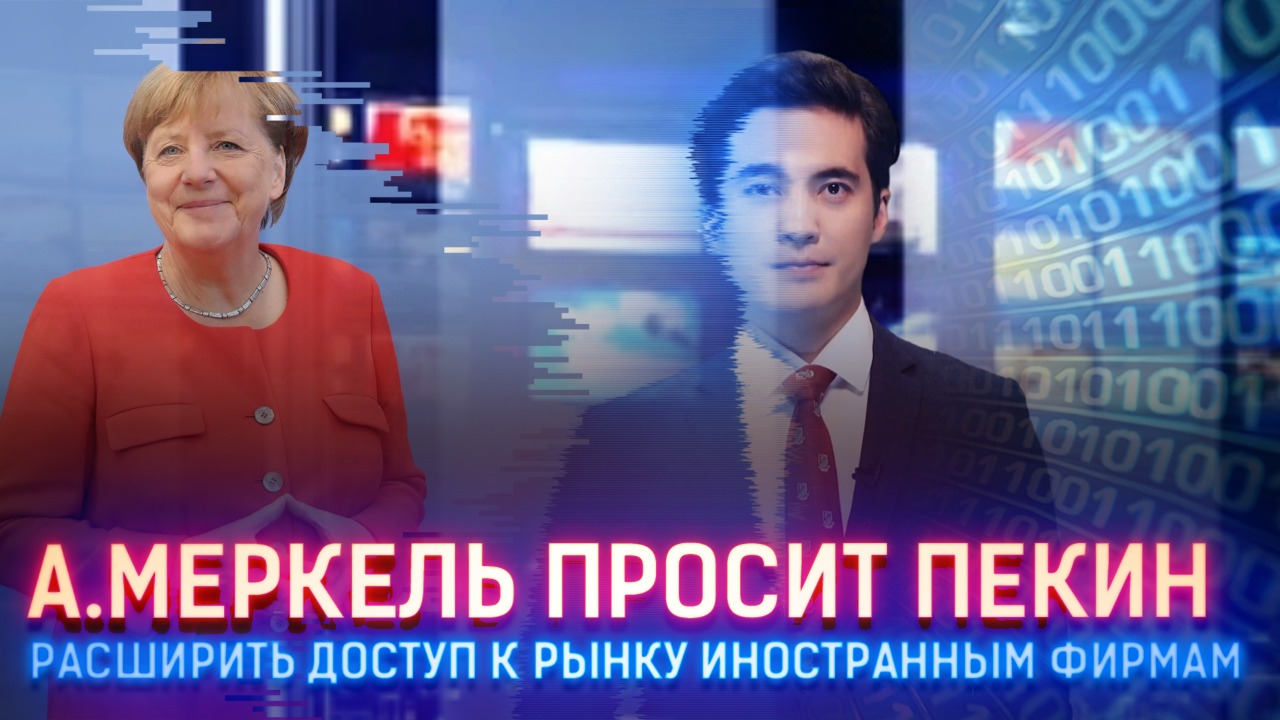 А.МЕРКЕЛЬ ПРОСИТ ПЕКИН
РАСШИРИТЬ ДОСТУП К РЫНКУ ИНОСТРАННЫМ ФИРМАМ